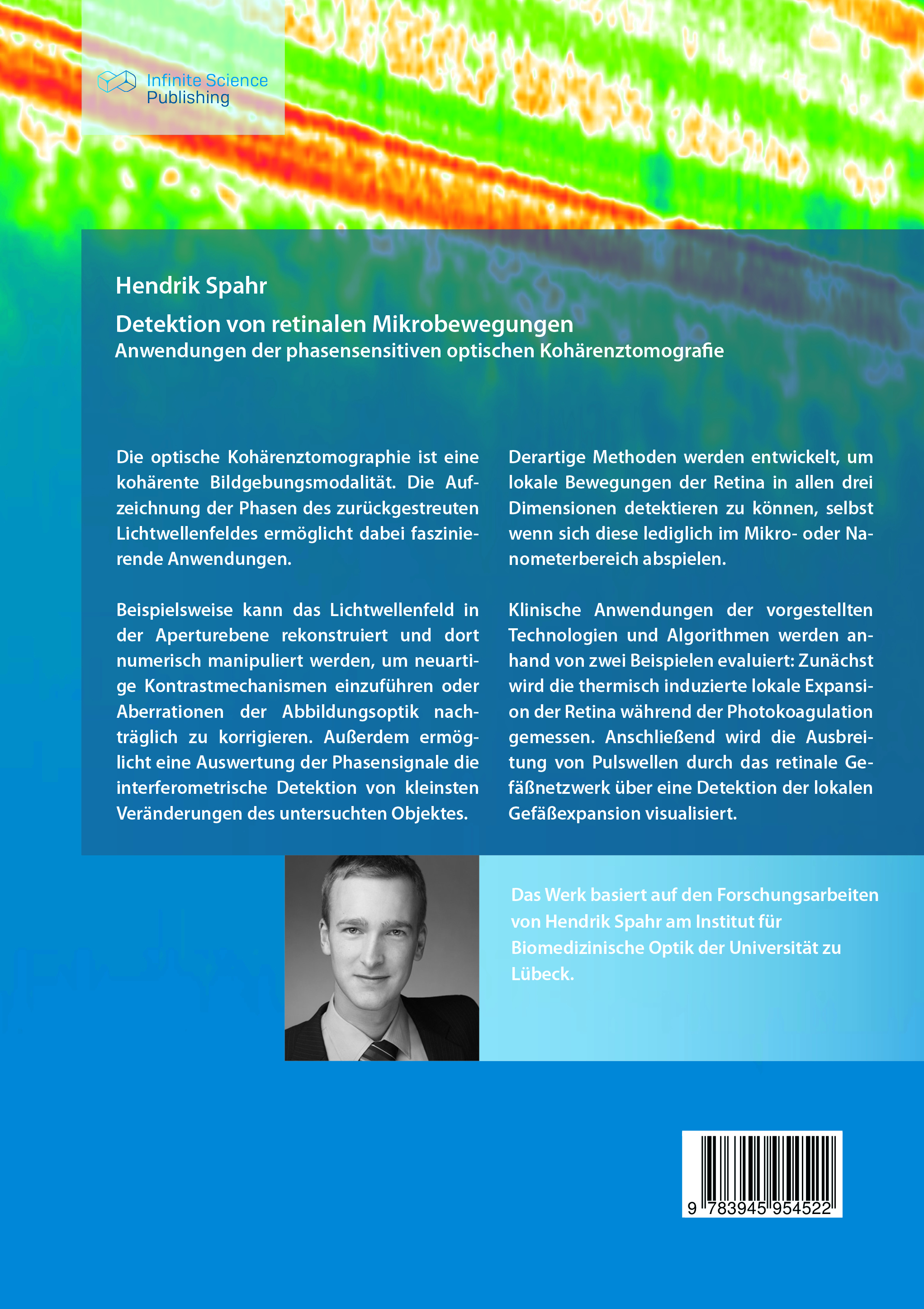 Infinite Science Publishing

Hendrik Spahr

Detektion von retinalen Mikrobewegungen
Anwendungen der phasensensitiven optischen Kohärenztomografie

Die optische Kohärenztomographie ist eine kohärente Bildgebungsmodalität. Die Aufzeichnung der Phasen des zurückgestreuten Lichtwellenfeldes ermöglicht dabei faszinierende Anwendungen.

Beispielsweise kann das Lichtwellenfeld in der Aperturebene rekonstruiert und dort numerisch manipuliert werden, um neuartige Kontrastmechanismen einzuführen oder Aberrationen der Abbildungsoptik nachträglich zu korrigieren. Außerdem ermöglicht eine Auswertung der Phasensignale die interferometrische Detektion von kleinsten Veränderungen des untersuchten Objektes.

Derartige Methoden werden entwickelt, um lokale Bewegungen der Retina in allen drei Dimensionen detektieren zu können, selbst wenn sich diese lediglich im Mikro- oder Nanometerbereich abspielen.

Klinische Anwendungen der vorgestellten Technologien und Algorithmen werden anhand von zwei Beispielen evaluiert: Zunächst wird die thermisch induzierte lokale Expansion der Retina während der Photokoagulation gemessen. Anschließend wird die Ausbreitung von Pulswellen durch das retinale Gefäßnetzwerk über eine Detektion der lokalen Gefäßexpansion visualisiert.

Das Werk basiert auf den Forschungsarbeiten von Hendrik Spahr am Institut für Biomedizinische Optik der Universität zu Lübeck.

9 783945 954522